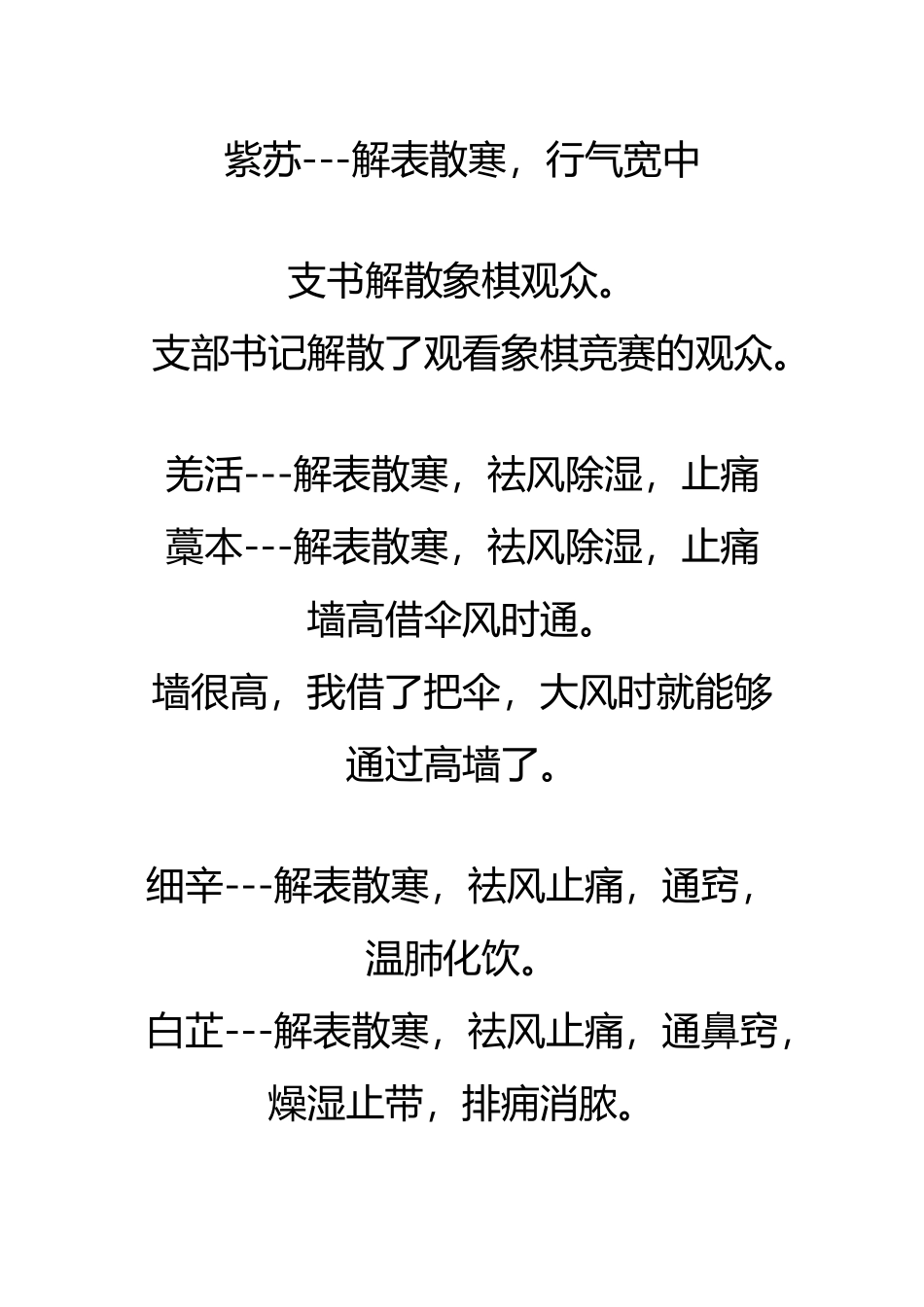 紫苏---解表散寒，行气宽中

支书解散象棋观众。
支部书记解散了观看象棋竞赛的观众。

羌活---解表散寒，祛风除湿，止痛
藁本---解表散寒，祛风除湿，止痛
墙高借伞风时通。
墙很高，我借了把伞，大风时就能够通过高墙了。

细辛---解表散寒，祛风止痛，通窍，温肺化饮。
白芷---解表散寒，祛风止痛，通鼻窍，燥湿止带，排痈消脓。